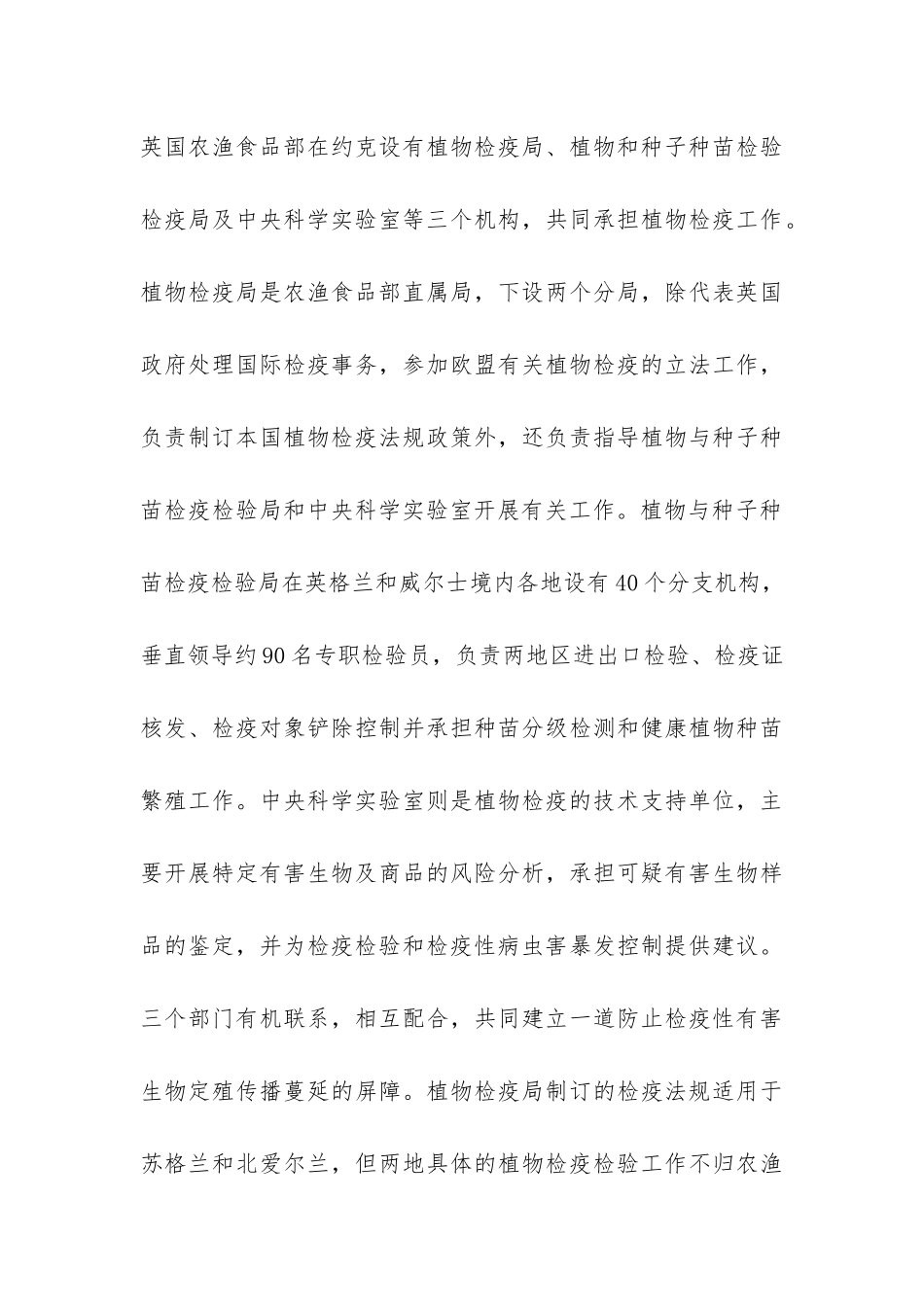 英国农渔食品部在约克设有植物检疫局、植物和种子种苗检验检疫局及中央科学实验室等三个机构，共同承担植物检疫工作。植物检疫局是农渔食品部直属局，下设两个分局，除代表英国政府处理国际检疫事务，参加欧盟有关植物检疫的立法工作，负责制订本国植物检疫法规政策外，还负责指导植物与种子种苗检疫检验局和中央科学实验室开展有关工作。植物与种子种苗检疫检验局在英格兰和威尔士境内各地设有40个分支机构，垂直领导约90名专职检验员，负责两地区进出口检验、检疫证核发、检疫对象铲除控制并承担种苗分级检测和健康植物种苗繁殖工作。中央科学实验室则是植物检疫的技术支持单位，主要开展特定有害生物及商品的风险分析，承担可疑有害生物样品的鉴定，并为检疫检验和检疫性病虫害暴发控制提供建议。三个部门有机联系，相互配合，共同建立一道防止检疫性有害生物定殖传播蔓延的屏障。植物检疫局制订的检疫法规适用于苏格兰和北爱尔兰，但两地具体的植物检疫检验工作不归农渔